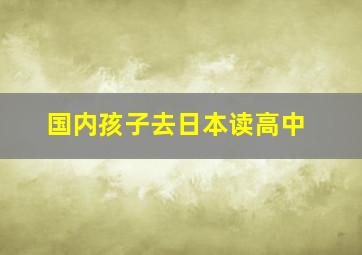 国内孩子去日本读高中